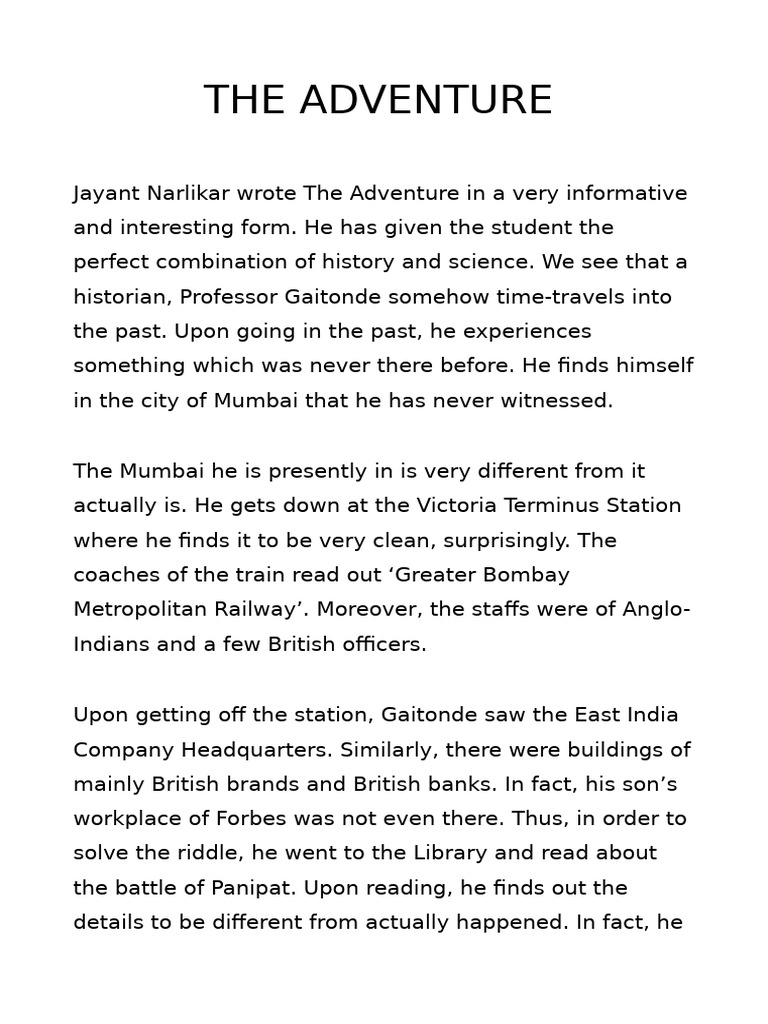 THE ADVENTURE

Jayant Narlikar wrote The Adventure in a very informative and interesting form. He has given the student the perfect combination of history and science. We see that a historian, Professor Gaitonde somehow time-travels into the past. Upon going in the past, he experiences something which was never there before. He finds himself in the city of Mumbai that he has never witnessed.

The Mumbai he is presently in is very different from it actually is. He gets down at the Victoria Terminus Station where he finds it to be very clean, surprisingly. The coaches of the train read out ‘Greater Bombay Metropolitan Railway’. Moreover, the staffs were of Anglo-Indians and a few British officers.

Upon getting off the station, Gaitonde saw the East India Company Headquarters. Similarly, there were buildings of mainly British brands and British banks. In fact, his son’s workplace of Forbes was not even there. Thus, in order to solve the riddle, he went to the Library and read about the battle of Panipat. Upon reading, he finds out the details to be different from actually happened. In fact, he